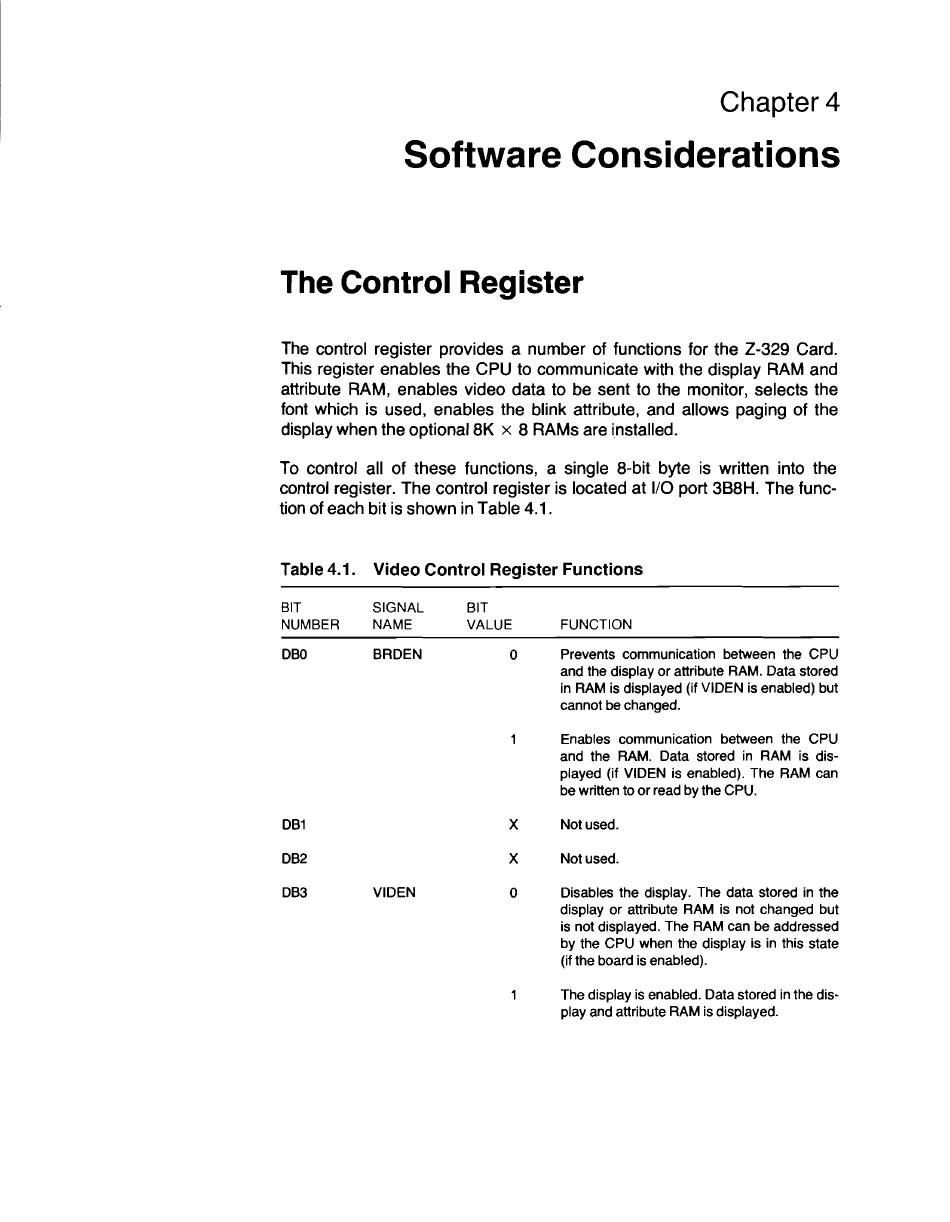 Chapter 4

Software Considerations

The Control Register

The control register provides a number of functions for the Z-329 Card. This register enables the CPU to communicate with the display RAM and attribute RAM, enables video data to be sent to the monitor, selects the font which is used, enables the blink attribute, and allows paging of the display when the optional 8K $\times$ 8 RAMs are installed.

To control all of these functions, a single 8-bit byte is written into the control register. The control register is located at I/O port 3B8H. The function of each bit is shown in Table 4.1.

Table 4.1. Video Control Register Functions

| BIT NUMBER | SIGNAL NAME | BIT VALUE | FUNCTION |
|---|---|---|---|
| DB0 | BRDEN | 0 | Prevents communication between the CPU and the display or attribute RAM. Data stored in RAM is displayed (if VIDEN is enabled) but cannot be changed. |
| | | 1 | Enables communication between the CPU and the RAM. Data stored in RAM is displayed (if VIDEN is enabled). The RAM can be written to or read by the CPU. |
| DB1 | | X | Not used. |
| DB2 | | X | Not used. |
| DB3 | VIDEN | 0 | Disables the display. The data stored in the display or attribute RAM is not changed but is not displayed. The RAM can be addressed by the CPU when the display is in this state (if the board is enabled). |
| | | 1 | The display is enabled. Data stored in the display and attribute RAM is displayed. |